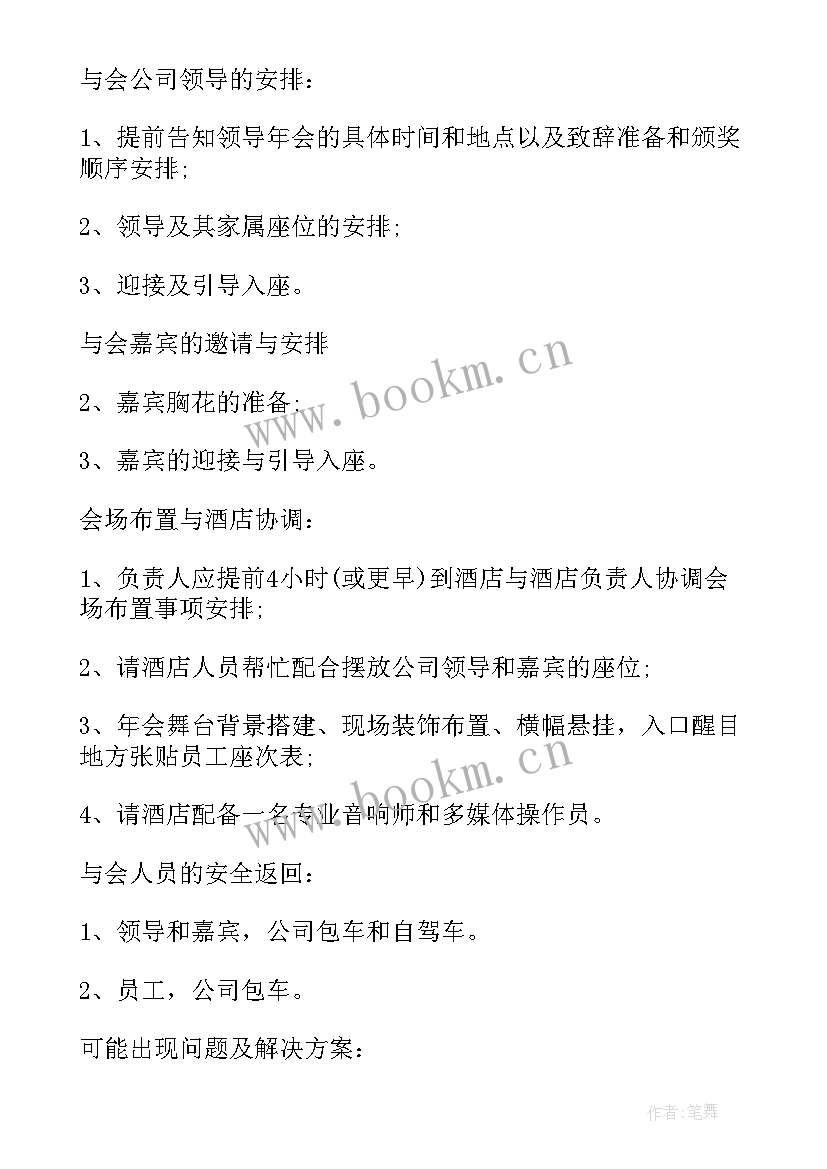 与会公司领导的安排：

1、提前告知领导年会的具体时间和地点以及致辞准备和颁奖顺序安排;

2、领导及其家属座位的安排;

3、迎接及引导入座。

与会嘉宾的邀请与安排

2、嘉宾胸花的准备;

3、嘉宾的迎接与引导入座。

会场布置与酒店协调：

1、负责人应提前4小时(或更早)到酒店与酒店负责人协调会场布置事项安排;

2、请酒店人员帮忙配合摆放公司领导和嘉宾的座位;

3、年会舞台背景搭建、现场装饰布置、横幅悬挂，入口醒目地方张贴员工座次表;

4、请酒店配备一名专业音响师和多媒体操作员。

与会人员的安全返回：

1、领导和嘉宾，公司包车和自驾车。

2、员工，公司包车。

可能出现问题及解决方案：

www.bookm.cn

www.bookm.cn

作者:笔舞